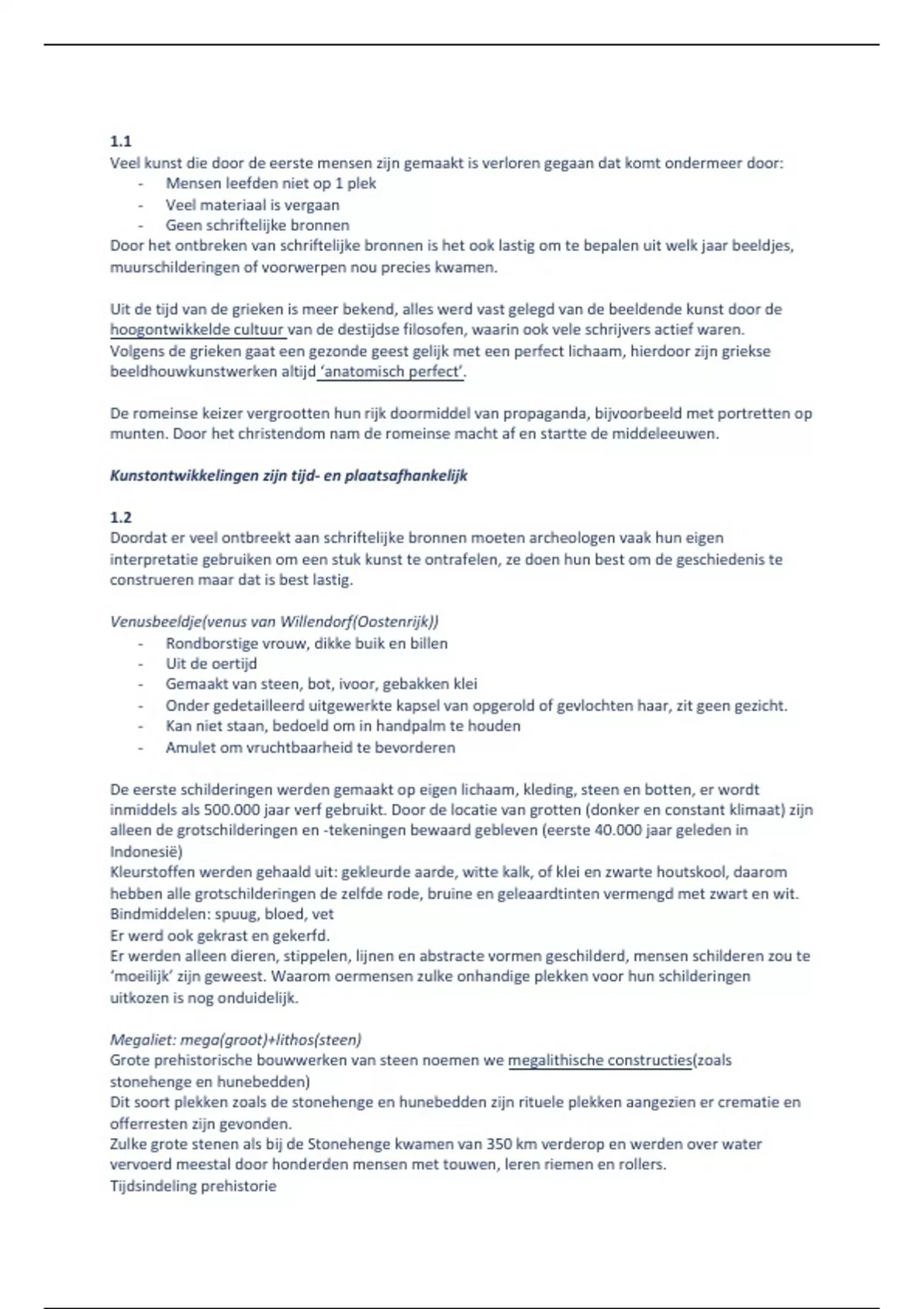 1.1
Veel kunst die door de eerste mensen zijn gemaakt is verloren gegaan dat komt ondermeer door:
- Mensen leefden niet op 1 plek
- Veel materiaal is vergaan
- Geen schriftelijke bronnen
Door het ontbreken van schriftelijke bronnen is het ook lastig om te bepalen uit welk jaar beeldjes, muurschilderingen of voorwerpen nou precies kwamen.

Uit de tijd van de grieken is meer bekend, alles werd vast gelegd van de beeldende kunst door de hoogontwikkelde cultuur van de destijdse filosofen, waarin ook vele schrijvers actief waren. Volgens de grieken gaat een gezonde geest gelijk met een perfect lichaam, hierdoor zijn griekse beeldhouwkunstwerken altijd 'anatomisch perfect'.

De romeinse keizer vergrootten hun rijk doormiddel van propaganda, bijvoorbeeld met portretten op munten. Door het christendom nam de romeinse macht af en startte de middeleeuwen.

Kunstontwikkelingen zijn tijd- en plaatsafhankelijk

1.2
Doordat er veel ontbreekt aan schriftelijke bronnen moeten archeologen vaak hun eigen interpretatie gebruiken om een stuk kunst te ontrafelen, ze doen hun best om de geschiedenis te construeren maar dat is best lastig.

Venusbeeldje(venus van Willendorf(Oostenrijk))
- Rondborstige vrouw, dikke buik en billen
- Uit de oertijd
- Gemaakt van steen, bot, ivoor, gebakken klei
- Onder gedetailleerd uitgewerkte kapsel van opgerold of gevlochten haar, zit geen gezicht.
- Kan niet staan, bedoeld om in handpalm te houden
- Amulet om vruchtbaarheid te bevorderen

De eerste schilderingen werden gemaakt op eigen lichaam, kleding, steen en botten, er wordt inmiddels als 500.000 jaar verf gebruikt. Door de locatie van grotten (donker en constant klimaat) zijn alleen de grotschilderingen en -tekeningen bewaard gebleven (eerste 40.000 jaar geleden in Indonesië)
Kleurstoffen werden gehaald uit: gekleurde aarde, witte kalk, of klei en zwarte houtskool, daarom hebben alle grotschilderingen de zelfde rode, bruine en geleaardtinten vermengd met zwart en wit.
Bindmiddelen: spuug, bloed, vet
Er werd ook gekrast en gekerfd.
Er werden alleen dieren, stippelen, lijnen en abstracte vormen geschilderd, mensen schilderen zou te 'moeilijk' zijn geweest. Waarom oermensen zulke onhandige plekken voor hun schilderingen uitkozen is nog onduidelijk.

Megaliet: mega(groot)+lithos(steen)
Grote prehistorische bouwwerken van steen noemen we megalithische constructies(zoals stonehenge en hunebedden)
Dit soort plekken zoals de stonehenge en hunebedden zijn rituele plekken aangezien er crematie en offerresten zijn gevonden.
Zulke grote stenen als bij de Stonehenge kwamen van 350 km verderop en werden over water vervoerd meestal door honderden mensen met touwen, leren riemen en rollers.
Tijdsindeling prehistorie